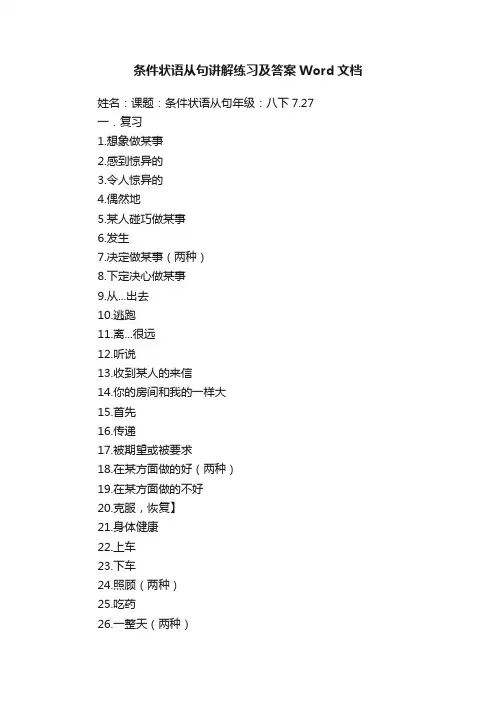 条件状语从句讲解练习及答案Word文档

姓名：课题：条件状语从句年级：八下7.27

一．复习

1.想象做某事

2.感到惊异的

3.令人惊异的

4.偶然地

5.某人碰巧做某事

6.发生

7.决定做某事（两种）

8.下定决心做某事

9.从...出去

10.逃跑

11.离...很远

12.听说

13.收到某人的来信

14.你的房间和我的一样大

15.首先

16.传递

17.被期望或被要求

18.在某方面做的好（两种）

19.在某方面做的不好

20.克服，恢复】

21.身体健康

22.上车

23.下车

24.照顾（两种）

25.吃药

26.一整天（两种）